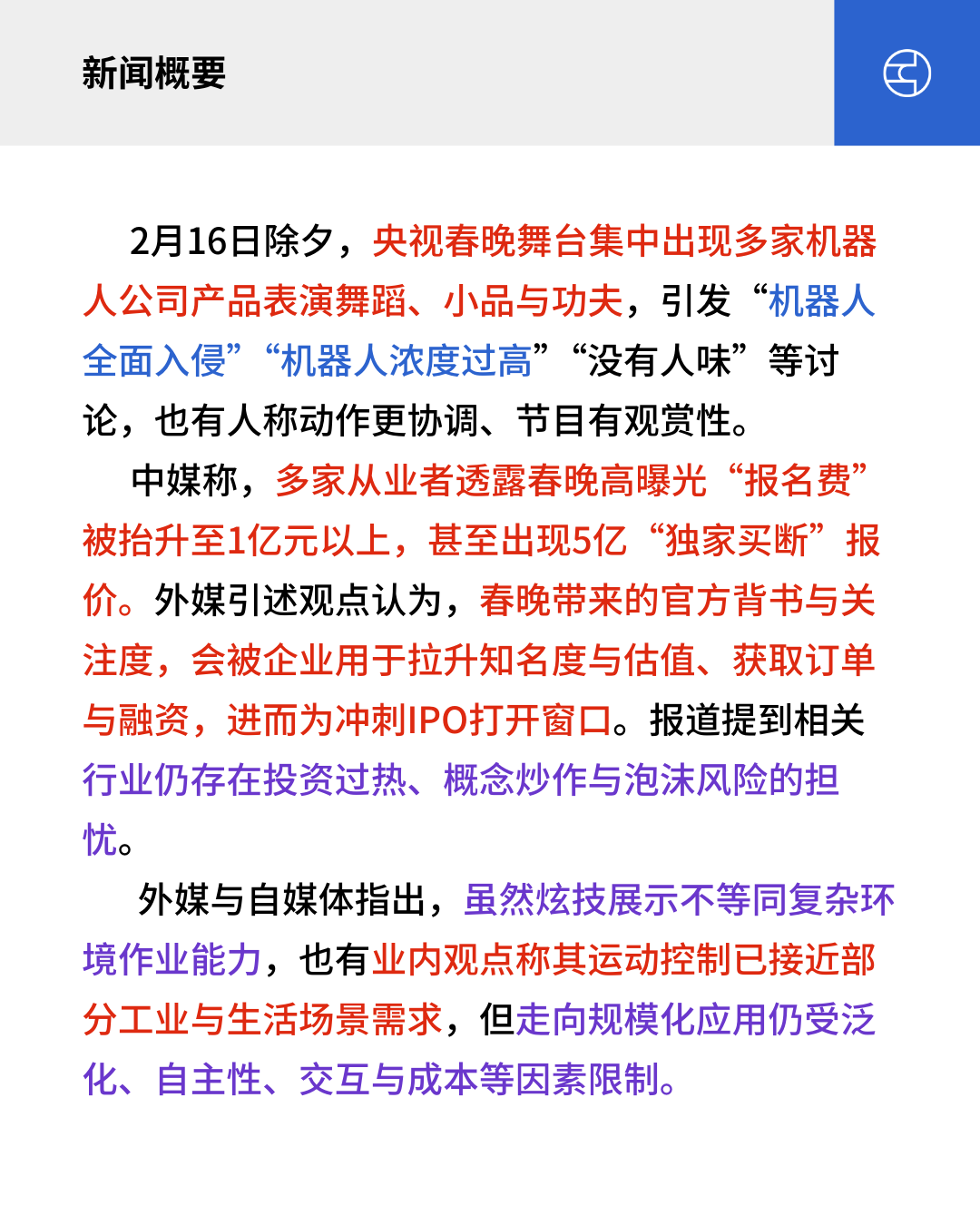 新闻概要

2月16日除夕，央视春晚舞台集中出现多家机器人公司产品表演舞蹈、小品与功夫，引发“机器人全面入侵”“机器人浓度过高”“没有人味”等讨论，也有人称动作更协调、节目有观赏性。

中媒称，多家从业者透露春晚高曝光“报名费”被抬升至1亿元以上，甚至出现5亿“独家买断”报价。外媒引述观点认为，春晚带来的官方背书与关注度，会被企业用于拉升知名度与估值、获取订单与融资，进而为冲刺IPO打开窗口。报道提到相关行业仍存在投资过热、概念炒作与泡沫风险的担忧。

外媒与自媒体指出，虽然炫技展示不等同复杂环境作业能力，也有业内观点称其运动控制已接近部分工业与生活场景需求，但走向规模化应用仍受泛化、自主性、交互与成本等因素限制。